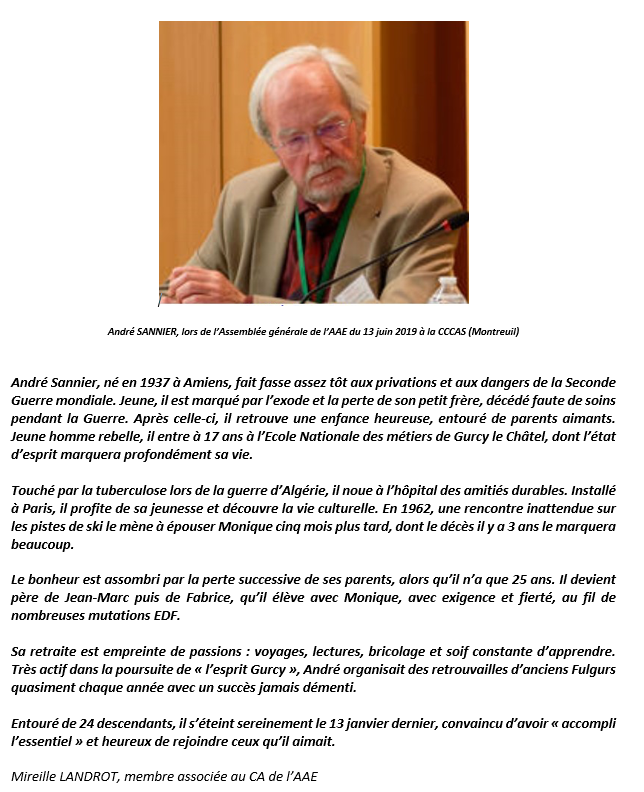 André SANNIER, lors de l'Assemblée générale de l'AAE du 13 juin 2019 à la CCCAS (Montreuil)

André Sannier, né en 1937 à Amiens, fait fasse assez tôt aux privations et aux dangers de la Seconde Guerre mondiale. Jeune, il est marqué par l'exode et la perte de son petit frère, décédé faute de soins pendant la Guerre. Après celle-ci, il retrouve une enfance heureuse, entouré de parents aimants. Jeune homme rebelle, il entre à 17 ans à l'Ecole Nationale des métiers de Gurcy le Châtel, dont l'état d'esprit marquera profondément sa vie.

Touché par la tuberculose lors de la guerre d'Algérie, il noue à l'hôpital des amitiés durables. Installé à Paris, il profite de sa jeunesse et découvre la vie culturelle. En 1962, une rencontre inattendue sur les pistes de ski le mène à épouser Monique cinq mois plus tard, dont le décès il y a 3 ans le marquera beaucoup.

Le bonheur est assombri par la perte successive de ses parents, alors qu'il n'a que 25 ans. Il devient père de Jean-Marc puis de Fabrice, qu'il élève avec Monique, avec exigence et fierté, au fil de nombreuses mutations EDF.

Sa retraite est empreinte de passions : voyages, lectures, bricolage et soif constante d'apprendre. Très actif dans la poursuite de « l'esprit Gurcy », André organisait des retrouvailles d'anciens Fulgurs quasiment chaque année avec un succès jamais démenti.

Entouré de 24 descendants, il s'éteint sereinement le 13 janvier dernier, convaincu d'avoir « accompli l'essentiel » et heureux de rejoindre ceux qu'il aimait.

Mireille LANDROT, membre associée au CA de l'AAE